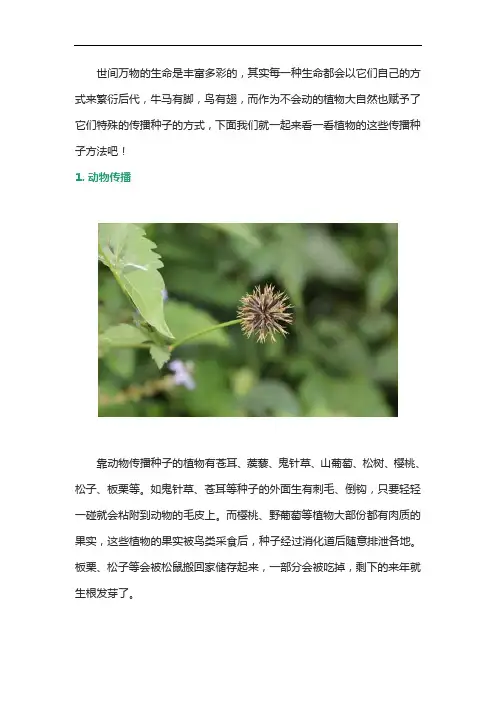 世间万物的生命是丰富多彩的，其实每一种生命都会以它们自己的方式来繁衍后代，牛马有脚，鸟有翅，而作为不会动的植物大自然也赋予了它们特殊的传播种子的方式，下面我们就一起来看一看植物的这些传播种子方法吧！

1. 动物传播

靠动物传播种子的植物有苍耳、蒺藜、鬼针草、山葡萄、松树、樱桃、松子、板栗等。如鬼针草、苍耳等种子的外面生有刺毛、倒钩，只要轻轻一碰就会粘附到动物的毛皮上。而樱桃、野葡萄等植物大部份都有肉质的果实，这些植物的果实被鸟类采食后，种子经过消化道后随意排泄各地。板栗、松子等会被松鼠搬回家储存起来，一部分会被吃掉，剩下的来年就生根发芽了。